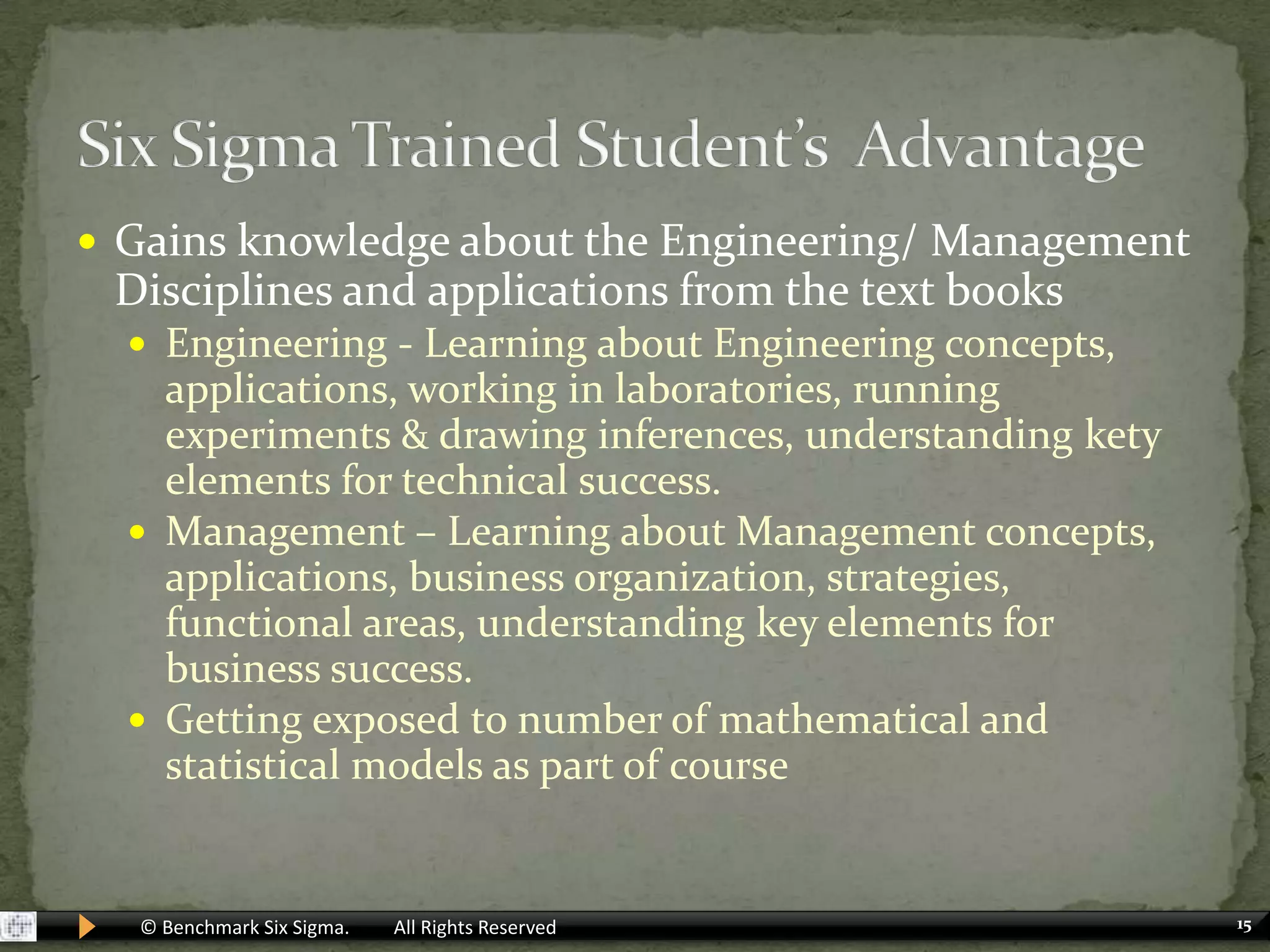 Six Sigma Trained Student's Advantage

• Gains knowledge about the Engineering/ Management Disciplines and applications from the text books

• Engineering - Learning about Engineering concepts, applications, working in laboratories, running experiments & drawing inferences, understanding kety elements for technical success.

• Management – Learning about Management concepts, applications, business organization, strategies, functional areas, understanding key elements for business success.

• Getting exposed to number of mathematical and statistical models as part of course

© Benchmark Six Sigma. All Rights Reserved

15